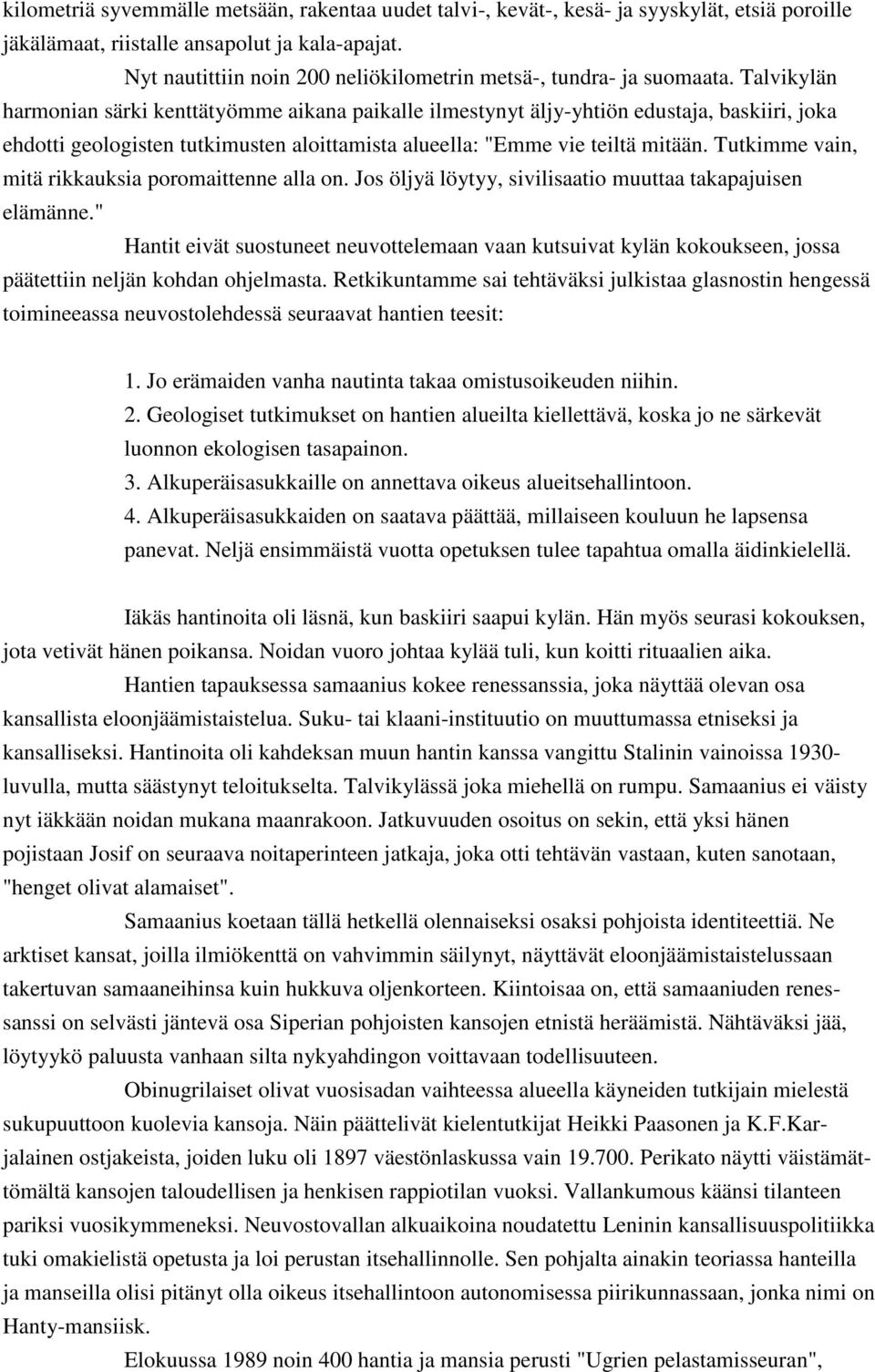 kilometriä syvemmälle metsään, rakentaa uudet talvi-, kevät-, kesä- ja syyskylät, etsiä poroille jäkälämaat, riistalle ansapolut ja kala-apajat.

Nyt nautittiin noin 200 neliökilometrin metsä-, tundra- ja suomaata. Talvikylän harmonian särki kenttätyömme aikana paikalle ilmestynyt äljy-yhtiön edustaja, baskiiri, joka ehdotti geologisten tutkimusten aloittamista alueella: "Emme vie teiltä mitään. Tutkimme vain, mitä rikkauksia poromaittenne alla on. Jos öljyä löytyy, sivilisaatio muuttaa takapajuisen elämänne."

Hantit eivät suostuneet neuvottelemaan vaan kutsuivat kylän kokoukseen, jossa päätettiin neljän kohdan ohjelmasta. Retkikuntamme sai tehtäväksi julkistaa glasnostin hengessä toimineeassa neuvostolehdessä seuraavat hantien teesit:

1. Jo erämaiden vanha nautinta takaa omistusoikeuden niihin.
2. Geologiset tutkimukset on hantien alueilta kiellettävä, koska jo ne särkevät luonnon ekologisen tasapainon.
3. Alkuperäisasukkaille on annettava oikeus alueitsehallintoon.
4. Alkuperäisasukkaiden on saatava päättää, millaiseen kouluun he lapsensa panevat. Neljä ensimmäistä vuotta opetuksen tulee tapahtua omalla äidinkielellä.

Iäkäs hantinoita oli läsnä, kun baskiiri saapui kylän. Hän myös seurasi kokouksen, jota vetivät hänen poikansa. Noidan vuoro johtaa kylää tuli, kun koitti rituaalien aika.

Hantien tapauksessa samaanius kokee renessanssia, joka näyttää olevan osa kansallista eloonjäämistaistelua. Suku- tai klaani-instituutio on muuttumassa etniseksi ja kansalliseksi. Hantinoita oli kahdeksan muun hantin kanssa vangittu Stalinin vainoissa 1930-luvulla, mutta säästynyt teloitukselta. Talvikylässä joka miehellä on rumpu. Samaanius ei väisty nyt iäkkään noidan mukana maanrakoon. Jatkuvuuden osoitus on sekin, että yksi hänen pojistaan Josif on seuraava noitaperinteen jatkaja, joka otti tehtävän vastaan, kuten sanotaan, "henget olivat alamaiset".

Samaanius koetaan tällä hetkellä olennaiseksi osaksi pohjoista identiteettiä. Ne arktiset kansat, joilla ilmiökenttä on vahvimmin säilynyt, näyttävät eloonjäämistaistelussaan takertuvan samaaneihinsa kuin hukkuva oljenkorteen. Kiintoisaa on, että samaaniuden renessanssi on selvästi jäntevä osa Siperian pohjoisten kansojen etnistä heräämistä. Nähtäväksi jää, löytyykö paluusta vanhaan silta nykyahdingon voittavaan todellisuuteen.

Obinugrilaiset olivat vuosisadan vaihteessa alueella käyneiden tutkijain mielestä sukupuuttoon kuolevia kansoja. Näin päättelivät kielentutkijat Heikki Paasonen ja K.F.Karjalainen ostjakeista, joiden luku oli 1897 väestönlaskussa vain 19.700. Perikato näytti väistämättömältä kansojen taloudellisen ja henkisen rappiotilan vuoksi. Vallankumous käänsi tilanteen pariksi vuosikymmeneksi. Neuvostovallan alkuaikoina noudatettu Leninin kansallisuuspolitiikka tuki omakielistä opetusta ja loi perustan itsehallinnolle. Sen pohjalta ainakin teoriassa hanteilla ja manseilla olisi pitänyt olla oikeus itsehallintoon autonomisessa piirikunnassaan, jonka nimi on Hanty-mansiisk.

Elokuussa 1989 noin 400 hantia ja mansia perusti "Ugrien pelastamisseuran",